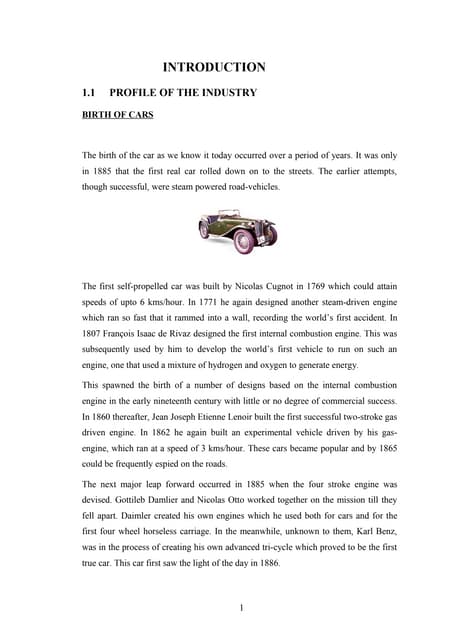 INTRODUCTION

1.1 PROFILE OF THE INDUSTRY

BIRTH OF CARS

The birth of the car as we know it today occurred over a period of years. It was only in 1885 that the first real car rolled down on to the streets. The earlier attempts, though successful, were steam powered road-vehicles.

The first self-propelled car was built by Nicolas Cugnot in 1769 which could attain speeds of upto 6 kms/hour. In 1771 he again designed another steam-driven engine which ran so fast that it rammed into a wall, recording the world's first accident. In 1807 François Isaac de Rivaz designed the first internal combustion engine. This was subsequently used by him to develop the world's first vehicle to run on such an engine, one that used a mixture of hydrogen and oxygen to generate energy.

This spawned the birth of a number of designs based on the internal combustion engine in the early nineteenth century with little or no degree of commercial success. In 1860 thereafter, Jean Joseph Etienne Lenoir built the first successful two-stroke gas driven engine. In 1862 he again built an experimental vehicle driven by his gas-engine, which ran at a speed of 3 kms/hour. These cars became popular and by 1865 could be frequently espied on the roads.

The next major leap forward occurred in 1885 when the four stroke engine was devised. Gottileb Damlier and Nicolas Otto worked together on the mission till they fell apart. Daimler created his own engines which he used both for cars and for the first four wheel horseless carriage. In the meanwhile, unknown to them, Karl Benz, was in the process of creating his own advanced tri-cycle which proved to be the first true car. This car first saw the light of the day in 1886.

1